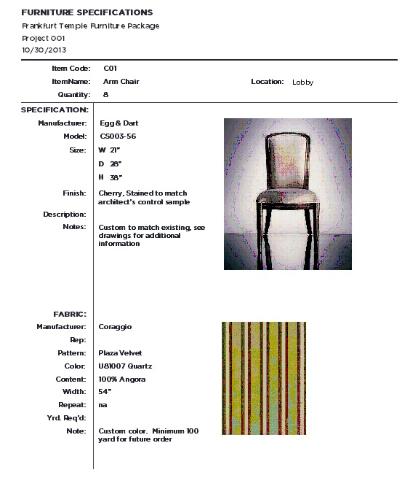 FURNITURE SPECIFICATIONS
Frankfurt Temple Furniture Package
Project 001
10/30/2013

Item Code: C01
ItemName: Arm Chair
Location: Lobby
Quantity: 8

SPECIFICATION:
Manufacturer: Egg & Dart
Model: CS003-56
Size: W 21"
D 28"
H 38"
Finish: Cherry, Stained to match architect's control sample
Description:
Notes: Custom to match existing, see drawings for additional information

FABRIC:
Manufacturer: Coraggio
Rep:
Pattern: Plaza Velvet
Color: U81007 Quartz
Content: 100% Angora
Width: 54"
Repeat: na
Yrd. Req'd:
Note: Custom color. Minimum 100 yard for future order